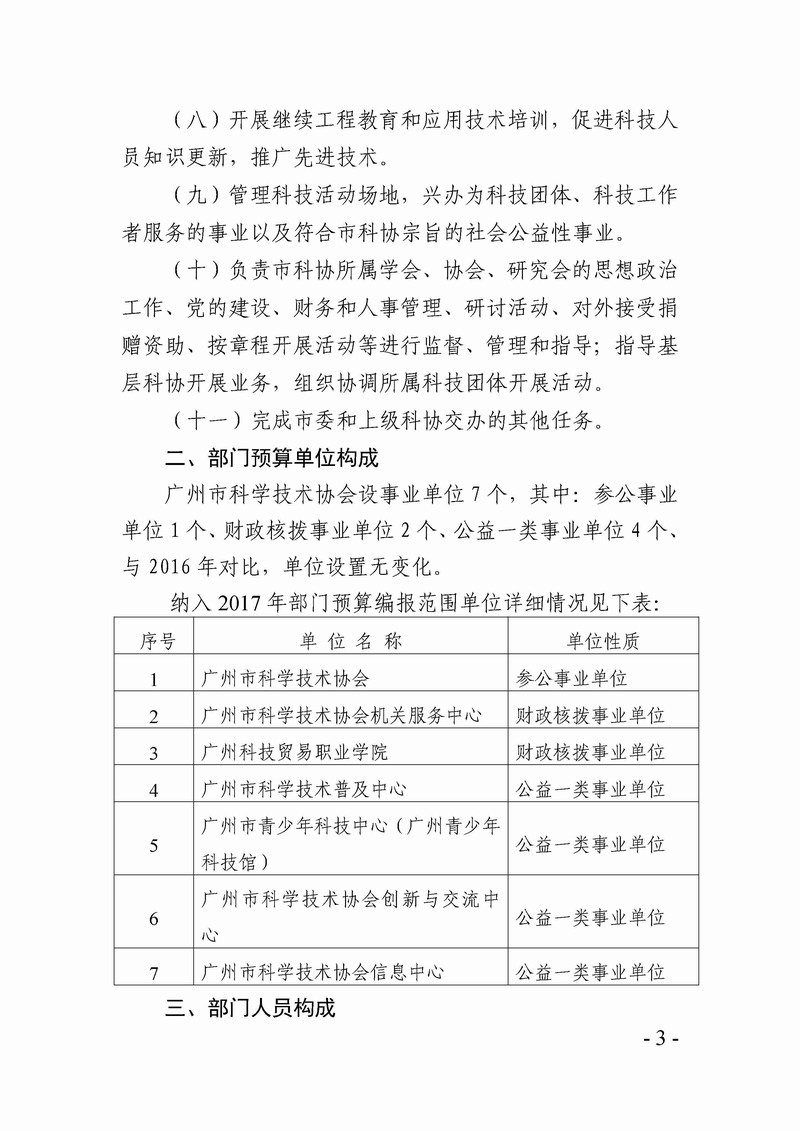 （八）开展继续工程教育和应用技术培训，促进科技人员知识更新，推广先进技术。

（九）管理科技活动场地，兴办为科技团体、科技工作者服务的事业以及符合市科协宗旨的社会公益性事业。

（十）负责市科协所属学会、协会、研究会的思想政治工作、党的建设、财务和人事管理、研讨活动、对外接受捐赠资助、按章程开展活动等进行监督、管理和指导；指导基层科协开展业务，组织协调所属科技团体开展活动。

（十一）完成市委和上级科协交办的其他任务。

二、部门预算单位构成

广州市科学技术协会设事业单位 7 个，其中：参公事业单位 1 个、财政核拨事业单位 2 个、公益一类事业单位 4 个、与 2016 年对比，单位设置无变化。

纳入 2017 年部门预算编报范围单位详细情况见下表:

| 序号 | 单 位 名 称 | 单位性质 |
|---|---|---|
| 1 | 广州市科学技术协会 | 参公事业单位 |
| 2 | 广州市科学技术协会机关服务中心 | 财政核拨事业单位 |
| 3 | 广州科技贸易职业学院 | 财政核拨事业单位 |
| 4 | 广州市科学技术普及中心 | 公益一类事业单位 |
| 5 | 广州市青少年科技中心（广州青少年科技馆） | 公益一类事业单位 |
| 6 | 广州市科学技术协会创新与交流中心 | 公益一类事业单位 |
| 7 | 广州市科学技术协会信息中心 | 公益一类事业单位 |

三、部门人员构成

- 3 -